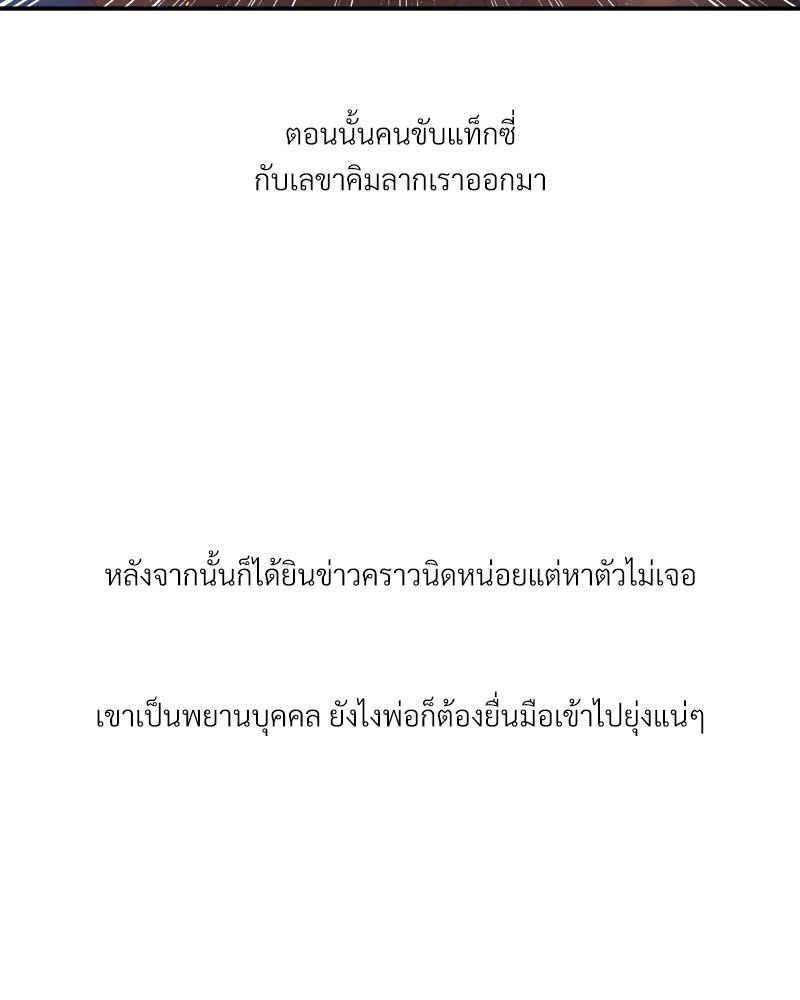 ตอนนั้นคนขับแท็กซี่
กับเลขาคิมลากเราออกมา

หลังจากนั้นก็ได้ยินข่าวคราวนิดหน่อยแต่หาตัวไม่เจอ

เขาเป็นพยานบุคคล ยังไงพ่อก็ต้องยื่นมือเข้าไปยุ่งแน่ๆ